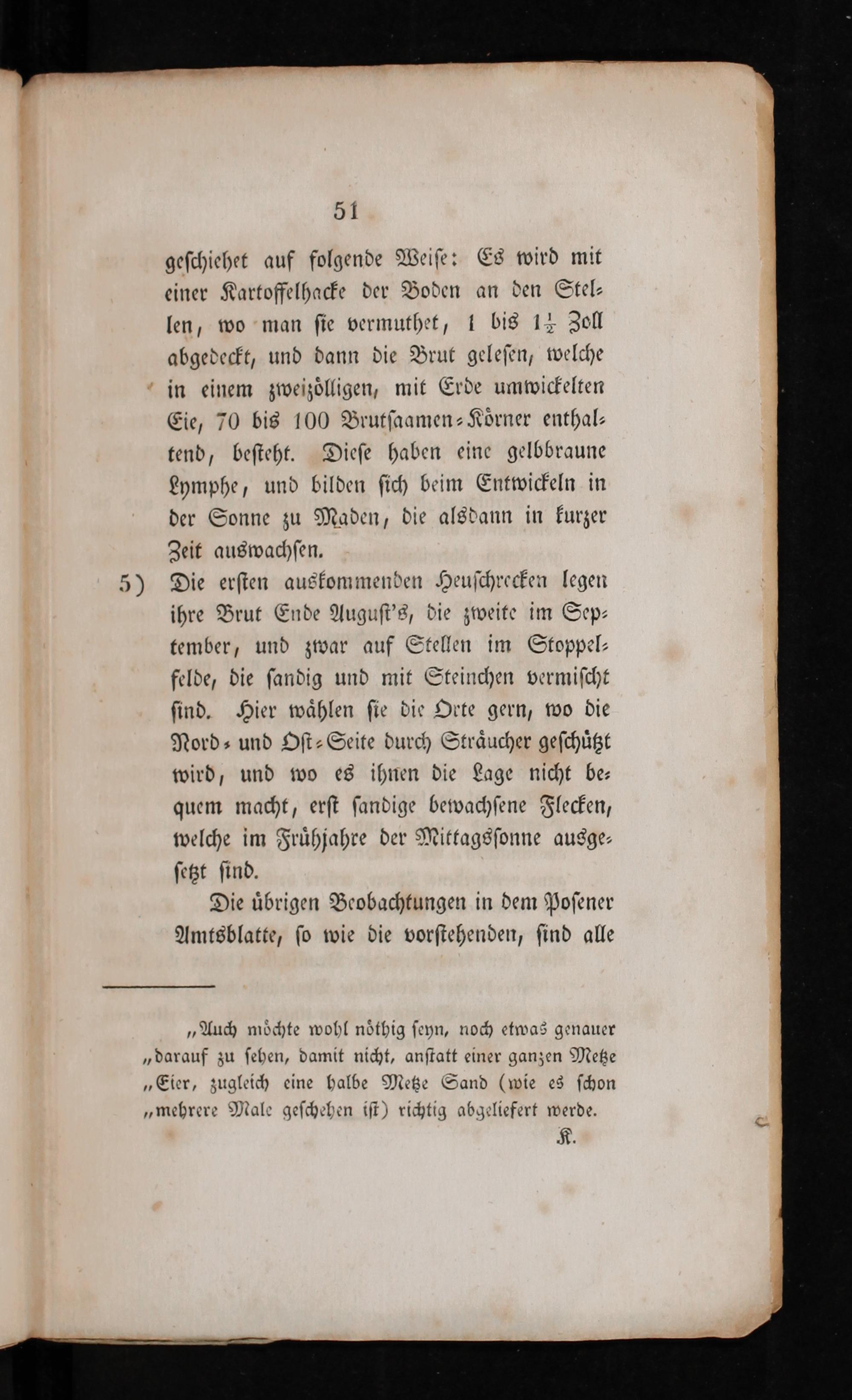 51

geschiehet auf folgende Weise: Es wird mit einer Kartoffelhacke der Boden an den Stellen, wo man sie vermuthet, 1 bis $1\frac{1}{2}$ Zoll abgedeckt, und dann die Brut gelesen, welche in einem zweizölligen, mit Erde umwickelten Eie, 70 bis 100 Brutsaamen-Körner enthaltend, besteht. Diese haben eine gelbbraune Lymphe, und bilden sich beim Entwickeln in der Sonne zu Maden, die alsdann in kurzer Zeit auswachsen.

5) Die ersten auskommenden Heuschrecken legen ihre Brut Ende August's, die zweite im September, und zwar auf Stellen im Stoppelfelde, die sandig und mit Steinchen vermischt sind. Hier wählen sie die Orte gern, wo die Nord- und Ost-Seite durch Sträucher geschützt wird, und wo es ihnen die Lage nicht bequem macht, erst sandige bewachsene Flecken, welche im Frühjahre der Mittagssonne ausgesetzt sind.

Die übrigen Beobachtungen in dem Posener Amtsblatte, so wie die vorstehenden, sind alle

„Auch möchte wohl nöthig seyn, noch etwas genauer „darauf zu sehen, damit nicht, anstatt einer ganzen Metze „Eier, zugleich eine halbe Metze Sand (wie es schon „mehrere Male geschehen ist) richtig abgeliefert werde.

K.